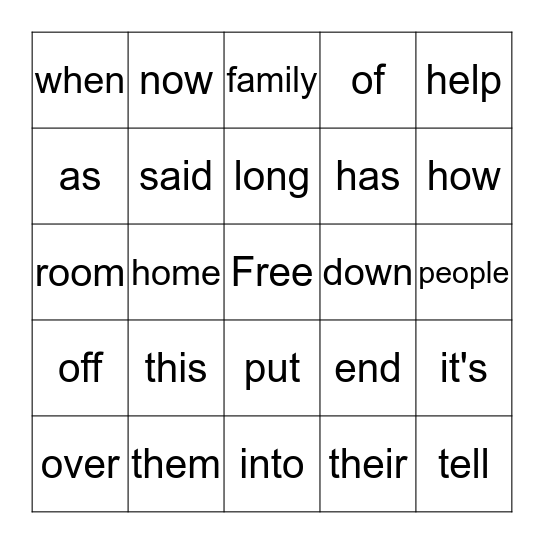 | when | now | family | of | help |
|---|---|---|---|---|
| as | said | long | has | how |
| room | home | Free | down | people |
| off | this | put | end | it's |
| over | them | into | their | tell |